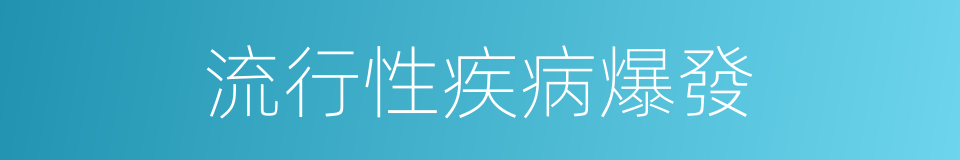 流行性疾病爆發